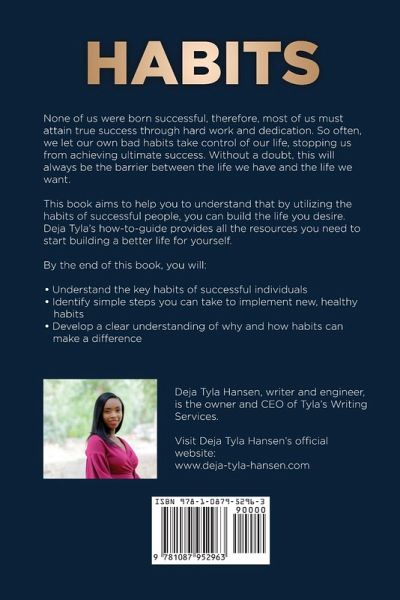 HABITS

None of us were born successful, therefore, most of us must attain true success through hard work and dedication. So often, we let our own bad habits take control of our life, stopping us from achieving ultimate success. Without a doubt, this will always be the barrier between the life we have and the life we want.

This book aims to help you to understand that by utilizing the habits of successful people, you can build the life you desire. Deja Tyla's how-to-guide provides all the resources you need to start building a better life for yourself.

By the end of this book, you will:

• Understand the key habits of successful individuals
• Identify simple steps you can take to implement new, healthy habits
• Develop a clear understanding of why and how habits can make a difference

Deja Tyla Hansen, writer and engineer, is the owner and CEO of Tyla's Writing Services.

Visit Deja Tyla Hansen's official website: www.deja-tyla-hansen.com

ISBN 978-1-0879-5296-3

90000

9 781087 952963